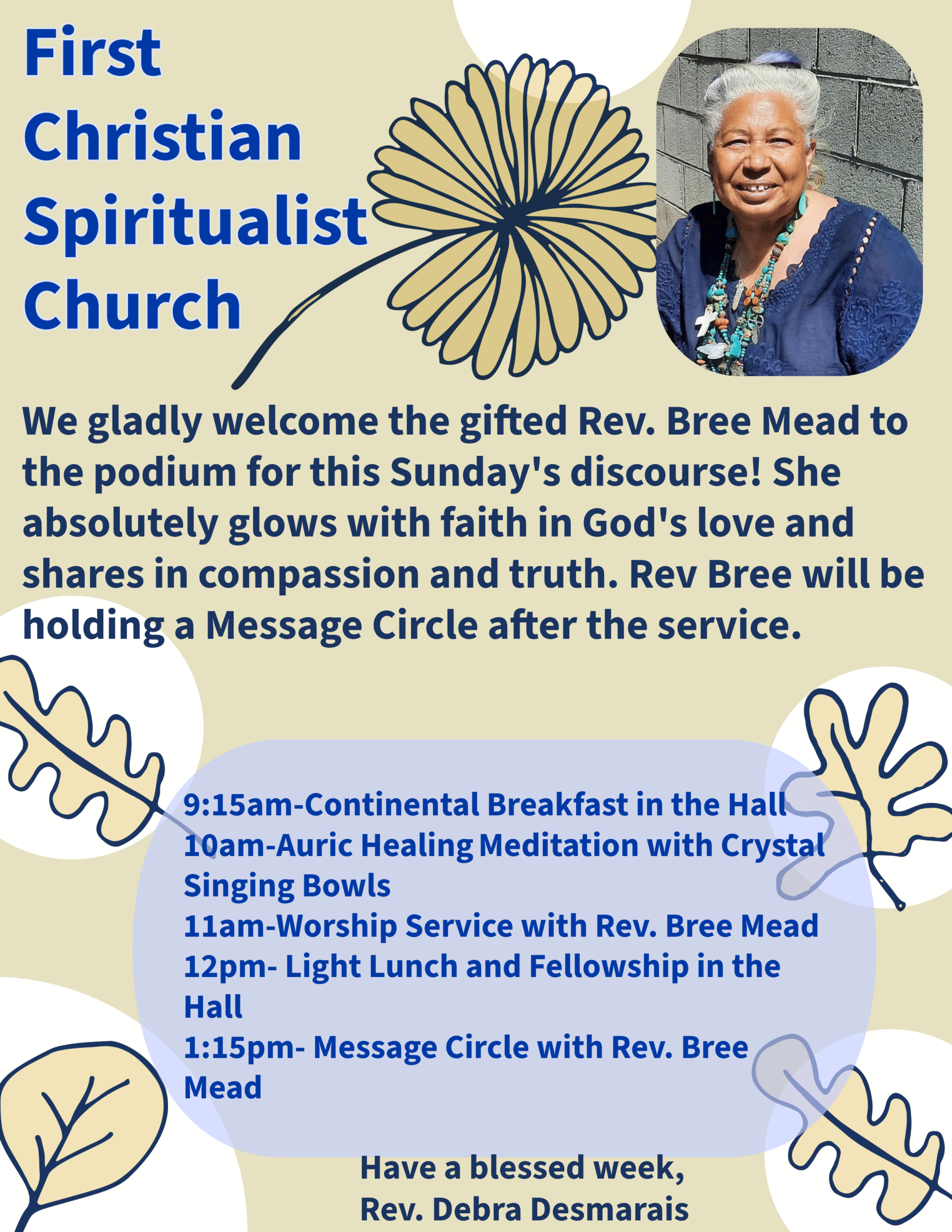 First
Christian
Spiritualist
Church

We gladly welcome the gifted Rev. Bree Mead to the podium for this Sunday's discourse! She absolutely glows with faith in God's love and shares in compassion and truth. Rev Bree will be holding a Message Circle after the service.

9:15am-Continental Breakfast in the Hall
10am-Auric Healing Meditation with Crystal Singing Bowls
11am-Worship Service with Rev. Bree Mead
12pm- Light Lunch and Fellowship in the Hall
1:15pm- Message Circle with Rev. Bree Mead

Have a blessed week,
Rev. Debra Desmarais